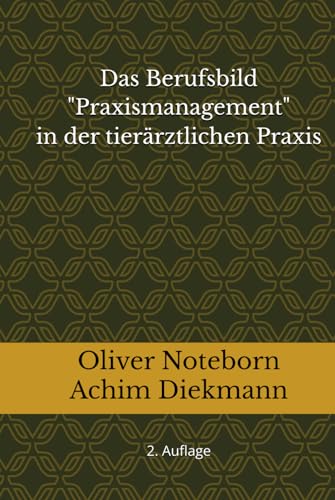 Das Berufsbild "Praxismanagement" in der tierärztlichen Praxis

Oliver Noteborn
Achim Diekmann

2. Auflage